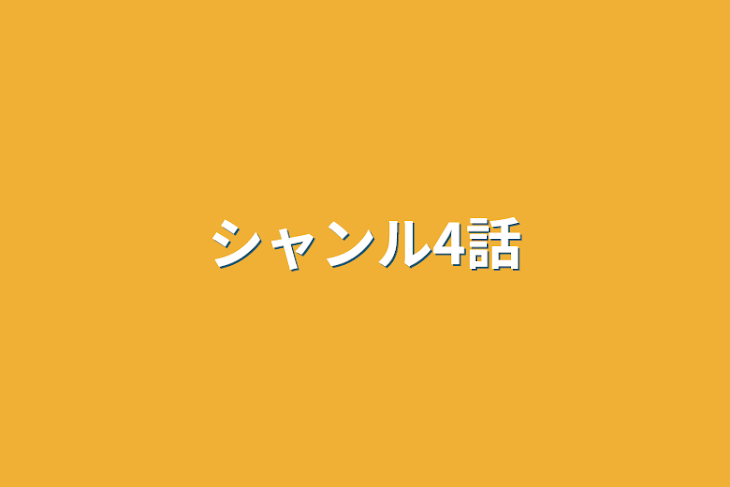 シャンル4話